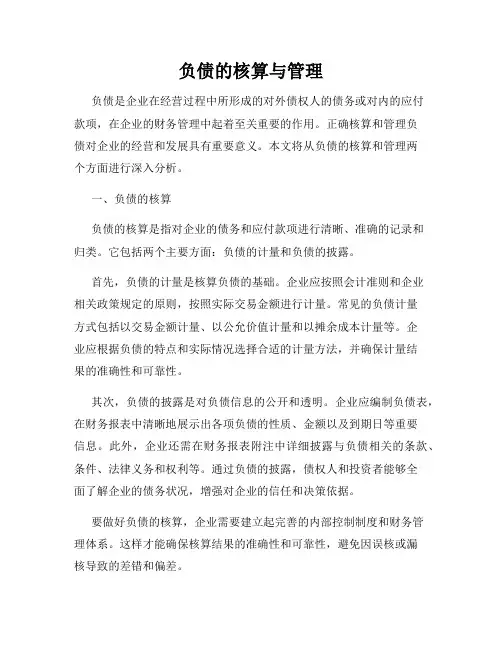 负债的核算与管理

负债是企业在经营过程中所形成的对外债权人的债务或对内的应付款项，在企业的财务管理中起着至关重要的作用。正确核算和管理负债对企业的经营和发展具有重要意义。本文将从负债的核算和管理两个方面进行深入分析。

一、负债的核算

负债的核算是指对企业的债务和应付款项进行清晰、准确的记录和归类。它包括两个主要方面：负债的计量和负债的披露。

首先，负债的计量是核算负债的基础。企业应按照会计准则和企业相关政策规定的原则，按照实际交易金额进行计量。常见的负债计量方式包括以交易金额计量、以公允价值计量和以摊余成本计量等。企业应根据负债的特点和实际情况选择合适的计量方法，并确保计量结果的准确性和可靠性。

其次，负债的披露是对负债信息的公开和透明。企业应编制负债表，在财务报表中清晰地展示出各项负债的性质、金额以及到期日等重要信息。此外，企业还需在财务报表附注中详细披露与负债相关的条款、条件、法律义务和权利等。通过负债的披露，债权人和投资者能够全面了解企业的债务状况，增强对企业的信任和决策依据。

要做好负债的核算，企业需要建立起完善的内部控制制度和财务管理体系。这样才能确保核算结果的准确性和可靠性，避免因误核或漏核导致的差错和偏差。